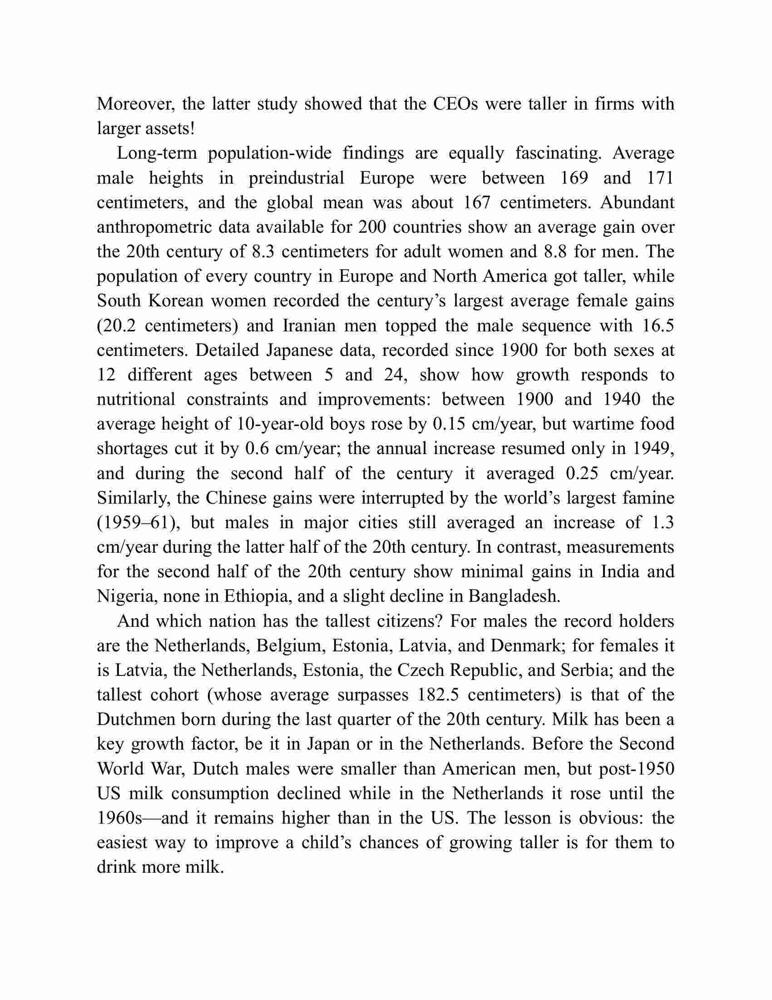 Moreover, the latter study showed that the CEOs were taller in firms with larger assets!

Long-term population-wide findings are equally fascinating. Average male heights in preindustrial Europe were between 169 and 171 centimeters, and the global mean was about 167 centimeters. Abundant anthropometric data available for 200 countries show an average gain over the 20th century of 8.3 centimeters for adult women and 8.8 for men. The population of every country in Europe and North America got taller, while South Korean women recorded the century's largest average female gains (20.2 centimeters) and Iranian men topped the male sequence with 16.5 centimeters. Detailed Japanese data, recorded since 1900 for both sexes at 12 different ages between 5 and 24, show how growth responds to nutritional constraints and improvements: between 1900 and 1940 the average height of 10-year-old boys rose by 0.15 cm/year, but wartime food shortages cut it by 0.6 cm/year; the annual increase resumed only in 1949, and during the second half of the century it averaged 0.25 cm/year. Similarly, the Chinese gains were interrupted by the world's largest famine (1959–61), but males in major cities still averaged an increase of 1.3 cm/year during the latter half of the 20th century. In contrast, measurements for the second half of the 20th century show minimal gains in India and Nigeria, none in Ethiopia, and a slight decline in Bangladesh.

And which nation has the tallest citizens? For males the record holders are the Netherlands, Belgium, Estonia, Latvia, and Denmark; for females it is Latvia, the Netherlands, Estonia, the Czech Republic, and Serbia; and the tallest cohort (whose average surpasses 182.5 centimeters) is that of the Dutchmen born during the last quarter of the 20th century. Milk has been a key growth factor, be it in Japan or in the Netherlands. Before the Second World War, Dutch males were smaller than American men, but post-1950 US milk consumption declined while in the Netherlands it rose until the 1960s—and it remains higher than in the US. The lesson is obvious: the easiest way to improve a child's chances of growing taller is for them to drink more milk.